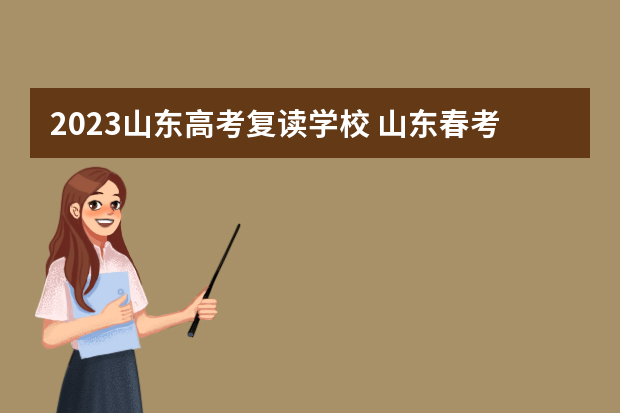 2023山东高考复读学校 山东春考